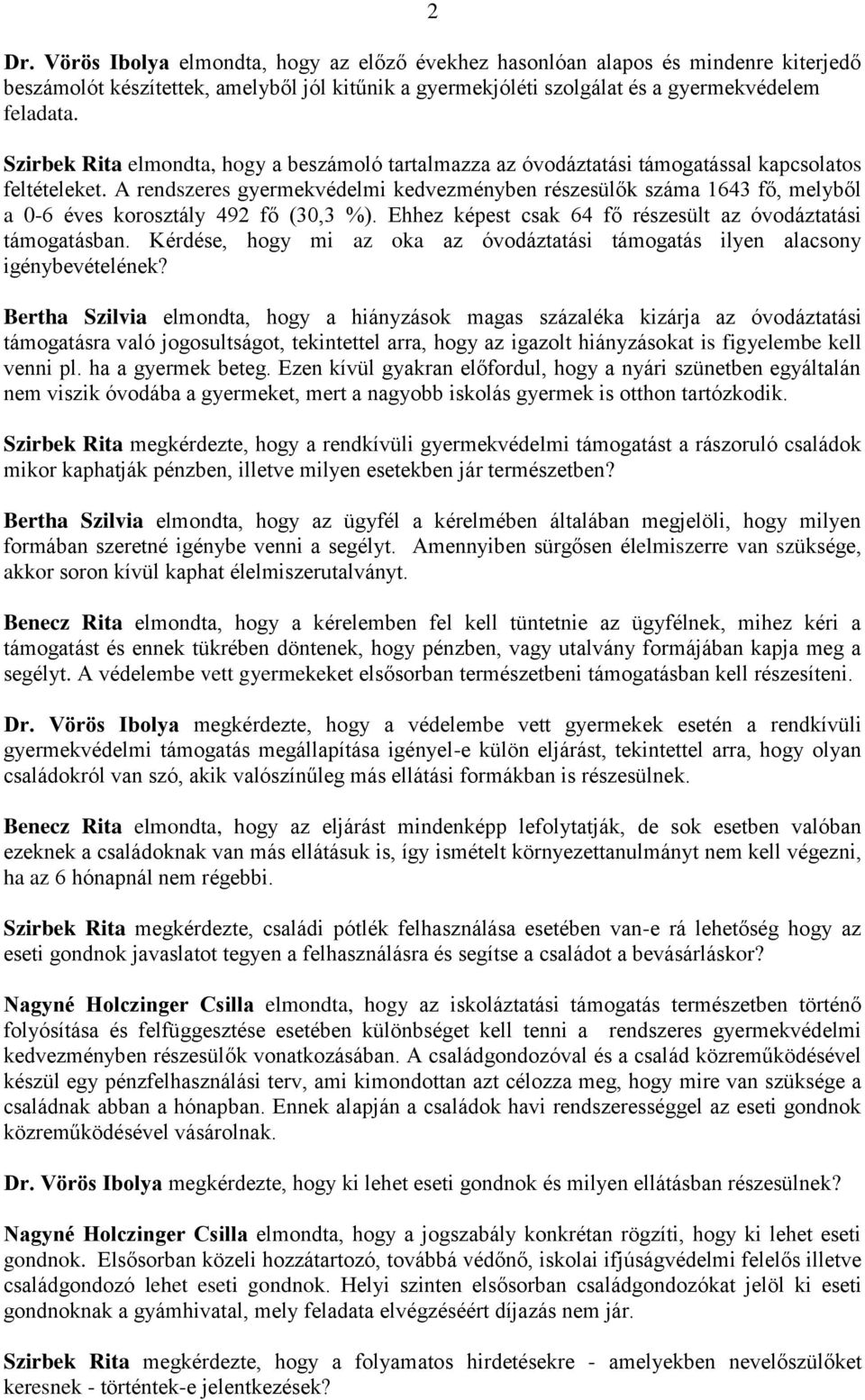 2

Dr. Vörös Ibolya elmondta, hogy az előző évekhez hasonlóan alapos és mindenre kiterjedő beszámolót készítettek, amelyből jól kitűnik a gyermekjóléti szolgálat és a gyermekvédelem feladata.

Szirbek Rita elmondta, hogy a beszámoló tartalmazza az óvodáztatási támogatással kapcsolatos feltételeket. A rendszeres gyermekvédelmi kedvezményben részesülők száma 1643 fő, melyből a 0-6 éves korosztály 492 fő (30,3 %). Ehhez képest csak 64 fő részesült az óvodáztatási támogatásban. Kérdése, hogy mi az oka az óvodáztatási támogatás ilyen alacsony igénybevételének?

Bertha Szilvia elmondta, hogy a hiányzások magas százaléka kizárja az óvodáztatási támogatásra való jogosultságot, tekintettel arra, hogy az igazolt hiányzásokat is figyelembe kell venni pl. ha a gyermek beteg. Ezen kívül gyakran előfordul, hogy a nyári szünetben egyáltalán nem viszik óvodába a gyermeket, mert a nagyobb iskolás gyermek is otthon tartózkodik.

Szirbek Rita megkérdezte, hogy a rendkívüli gyermekvédelmi támogatást a rászoruló családok mikor kaphatják pénzben, illetve milyen esetekben jár természetben?

Bertha Szilvia elmondta, hogy az ügyfél a kérelmében általában megjelöli, hogy milyen formában szeretné igénybe venni a segélyt. Amennyiben sürgősen élelmiszerre van szüksége, akkor soron kívül kaphat élelmiszerutalványt.

Benecz Rita elmondta, hogy a kérelemben fel kell tüntetnie az ügyfélnek, mihez kéri a támogatást és ennek tükrében döntenek, hogy pénzben, vagy utalvány formájában kapja meg a segélyt. A védelembe vett gyermekeket elsősorban természetbeni támogatásban kell részesíteni.

Dr. Vörös Ibolya megkérdezte, hogy a védelembe vett gyermekek esetén a rendkívüli gyermekvédelmi támogatás megállapítása igényel-e külön eljárást, tekintettel arra, hogy olyan családokról van szó, akik valószínűleg más ellátási formákban is részesülnek.

Benecz Rita elmondta, hogy az eljárást mindenképp lefolytatják, de sok esetben valóban ezeknek a családoknak van más ellátásuk is, így ismételt környezettanulmányt nem kell végezni, ha az 6 hónapnál nem régebbi.

Szirbek Rita megkérdezte, családi pótlék felhasználása esetében van-e rá lehetőség hogy az eseti gondnok javaslatot tegyen a felhasználásra és segítse a családot a bevásárláskor?

Nagyné Holczinger Csilla elmondta, hogy az iskoláztatási támogatás természetben történő folyósítása és felfüggesztése esetében különbséget kell tenni a rendszeres gyermekvédelmi kedvezményben részesülők vonatkozásában. A családgondozóval és a család közreműködésével készül egy pénzfelhasználási terv, ami kimondottan azt célozza meg, hogy mire van szüksége a családnak abban a hónapban. Ennek alapján a családok havi rendszerességgel az eseti gondnok közreműködésével vásárolnak.

Dr. Vörös Ibolya megkérdezte, hogy ki lehet eseti gondnok és milyen ellátásban részesülnek?

Nagyné Holczinger Csilla elmondta, hogy a jogszabály konkrétan rögzíti, hogy ki lehet eseti gondnok. Elsősorban közeli hozzátartozó, továbbá védőnő, iskolai ifjúságvédelmi felelős illetve családgondozó lehet eseti gondnok. Helyi szinten elsősorban családgondozókat jelöl ki eseti gondnoknak a gyámhivatal, mely feladata elvégzéséért díjazás nem jár.

Szirbek Rita megkérdezte, hogy a folyamatos hirdetésekre - amelyekben nevelőszülőket keresnek - történtek-e jelentkezések?